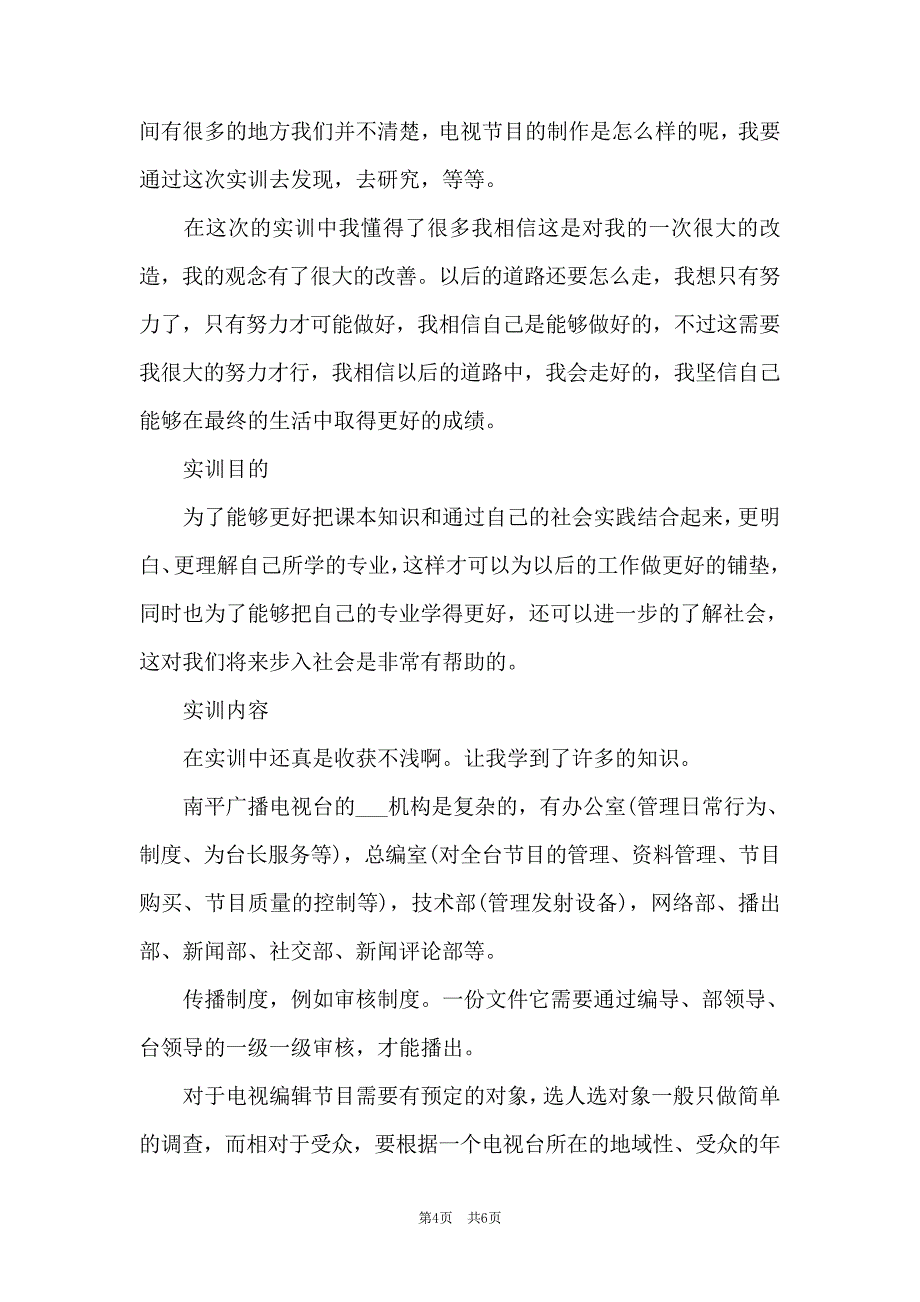 间有很多的地方我们并不清楚，电视节目的制作是怎么样的呢，我要通过这次实训去发现，去研究，等等。

在这次的实训中我懂得了很多我相信这是对我的一次很大的改造，我的观念有了很大的改善。以后的道路还要怎么走，我想只有努力了，只有努力才可能做好，我相信自己是能够做好的，不过这需要我很大的努力才行，我相信以后的道路中，我会走好的，我坚信自己能够在最终的生活中取得更好的成绩。

实训目的

为了能够更好把课本知识和通过自己的社会实践结合起来，更明白、更理解自己所学的专业，这样才可以为以后的工作做更好的铺垫，同时也为了能够把自己的专业学得更好，还可以进一步的了解社会，这对我们将来步入社会是非常有帮助的。

实训内容

在实训中还真是收获不浅啊。让我学到了许多的知识。

南平广播电视台的___机构是复杂的，有办公室(管理日常行为、制度、为台长服务等)，总编室(对全台节目的管理、资料管理、节目购买、节目质量的控制等)，技术部(管理发射设备)，网络部、播出部、新闻部、社交部、新闻评论部等。

传播制度，例如审核制度。一份文件它需要通过编导、部领导、台领导的一级一级审核，才能播出。

对于电视编辑节目需要有预定的对象，选人选对象一般只做简单的调查，而相对于受众，要根据一个电视台所在的地域性、受众的年

第4页 共6页